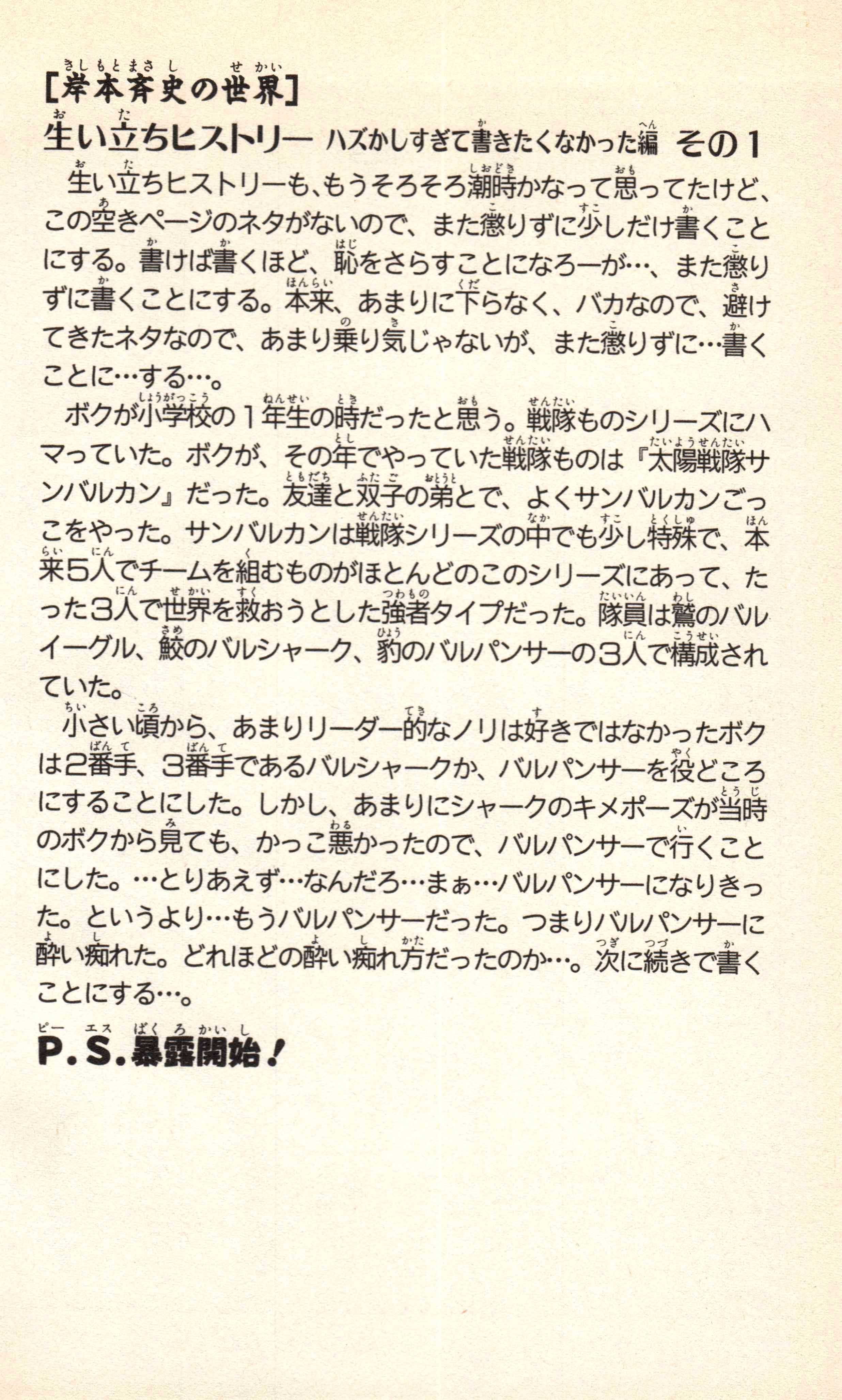 [岸本斉史の世界]
生い立ちヒストリー ハズかしすぎて書きたくなかった編 その1
生い立ちヒストリーも、もうそろそろ潮時かなって思ってたけど、この空きページのネタがないので、また懲りずに少しだけ書くことにする。書けば書くほど、恥をさらすことになろーが…、また懲りずに書くことにする。本来、あまりに下らなく、バカなので、避けてきたネタなので、あまり乗り気じゃないが、また懲りずに…書くことに…する…。

ボクが小学校の1年生の時だったと思う。戦隊ものシリーズにハマっていた。ボクが、その年でやっていた戦隊ものは『太陽戦隊サンバルカン』だった。友達と双子の弟とで、よくサンバルカンごっこをやった。サンバルカンは戦隊シリーズの中でも少し特殊で、本来5人でチームを組むものがほとんどのこのシリーズにあって、たった3人で世界を救おうとした強者タイプだった。隊員は鷲のバルイーグル、鮫のバルシャーク、豹のバルパンサーの3人で構成されていた。

小さい頃から、あまりリーダー的なノリは好きではなかったボクは2番手、3番手であるバルシャークか、バルパンサーを役どころにすることにした。しかし、あまりにシャークのキメポーズが当時のボクから見ても、かっこ悪かったので、バルパンサーで行くことにした。…とりあえず…なんだろ…まぁ…バルパンサーになりきった。というより…もうバルパンサーだった。つまりバルパンサーに酔い痴れた。どれほどの酔い痴れ方だったのか…。次に続きで書くことにする…。

P.S.暴露開始!